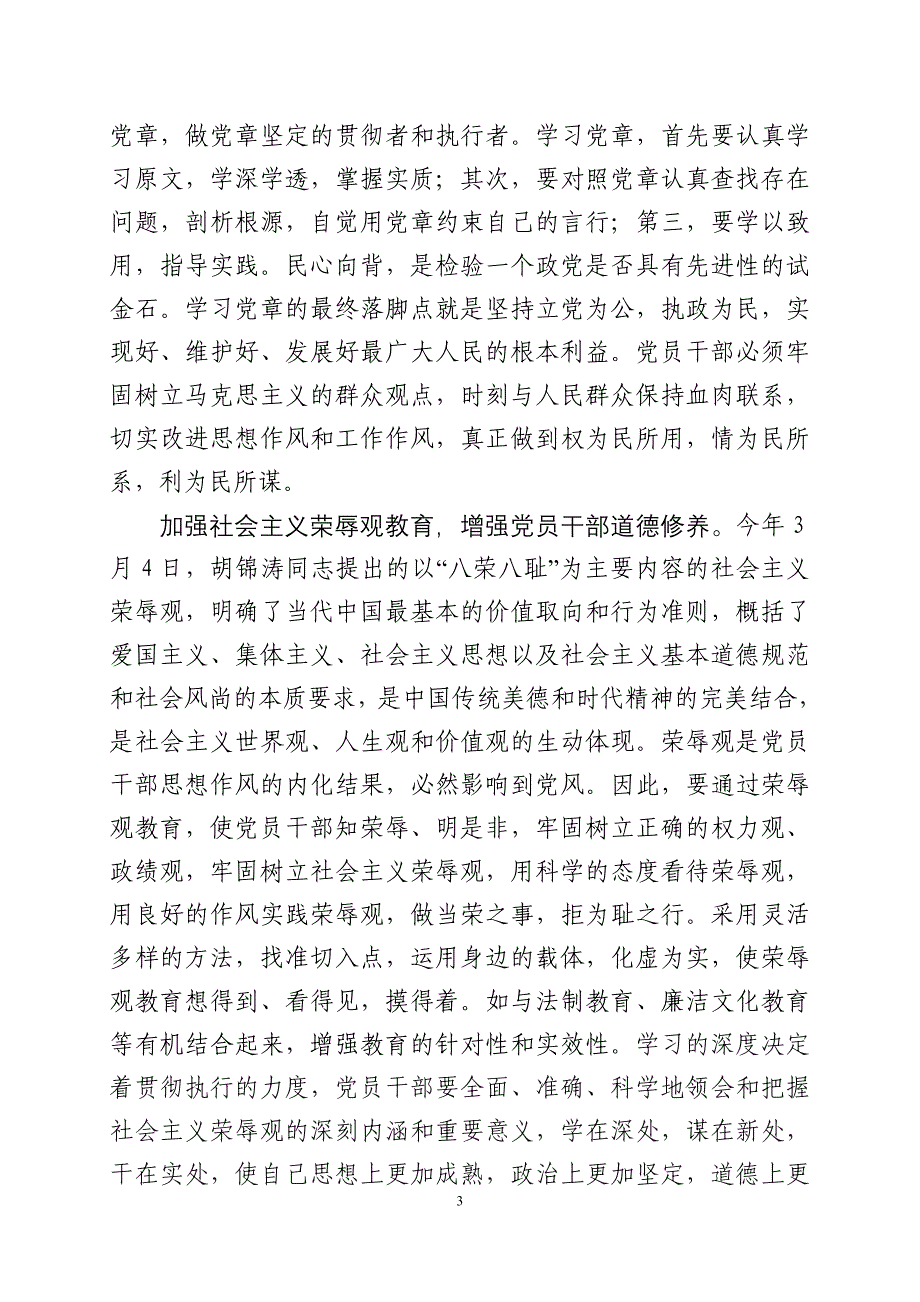 党章，做党章坚定的贯彻者和执行者。学习党章，首先要认真学习原文，学深学透，掌握实质；其次，要对照党章认真查找存在问题，剖析根源，自觉用党章约束自己的言行；第三，要学以致用，指导实践。民心向背，是检验一个政党是否具有先进性的试金石。学习党章的最终落脚点就是坚持立党为公，执政为民，实现好、维护好、发展好最广大人民的根本利益。党员干部必须牢固树立马克思主义的群众观点，时刻与人民群众保持血肉联系，切实改进思想作风和工作作风，真正做到权为民所用，情为民所系，利为民所谋。

加强社会主义荣辱观教育，增强党员干部道德修养。今年3月4日，胡锦涛同志提出的以“八荣八耻”为主要内容的社会主义荣辱观，明确了当代中国最基本的价值取向和行为准则，概括了爱国主义、集体主义、社会主义思想以及社会主义基本道德规范和社会风尚的本质要求，是中国传统美德和时代精神的完美结合，是社会主义世界观、人生观和价值观的生动体现。荣辱观是党员干部思想作风的内化结果，必然影响到党风。因此，要通过荣辱观教育，使党员干部知荣辱、明是非，牢固树立正确的权力观、政绩观，牢固树立社会主义荣辱观，用科学的态度看待荣辱观，用良好的作风实践荣辱观，做当荣之事，拒为耻之行。采用灵活多样的方法，找准切入点，运用身边的载体，化虚为实，使荣辱观教育想得到、看得见，摸得着。如与法制教育、廉洁文化教育等有机结合起来，增强教育的针对性和实效性。学习的深度决定着贯彻执行的力度，党员干部要全面、准确、科学地领会和把握社会主义荣辱观的深刻内涵和重要意义，学在深处，谋在新处，干在实处，使自己思想上更加成熟，政治上更加坚定，道德上更

3